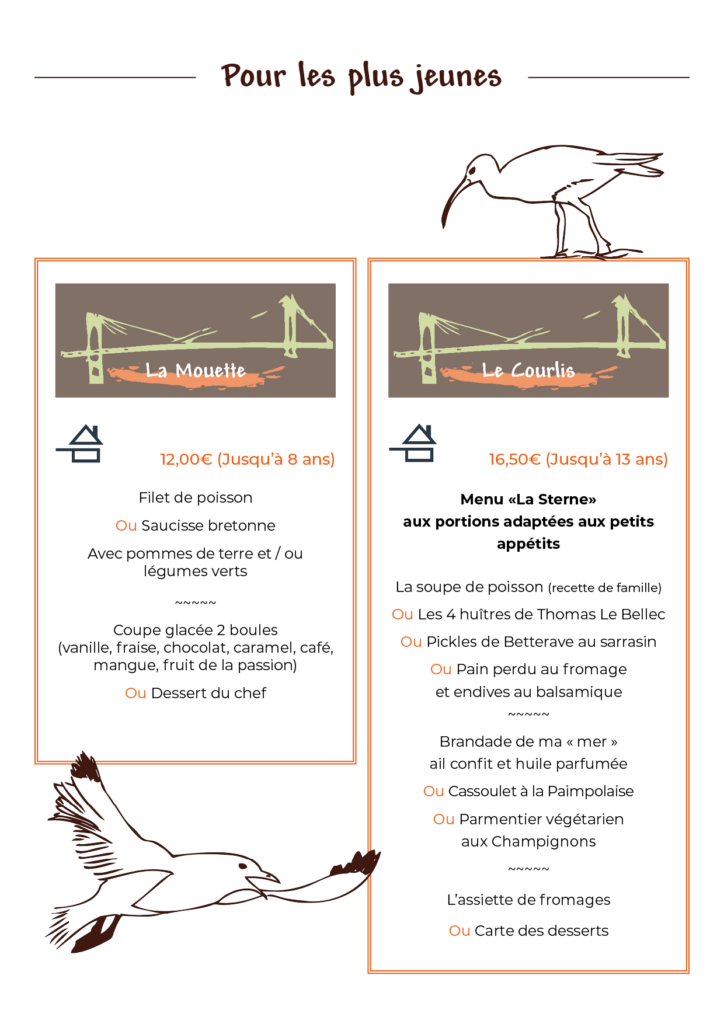 Pour les plus jeunes

La Mouette

12,00€ (Jusqu'à 8 ans)

Filet de poisson

Ou Saucisse bretonne

Avec pommes de terre et / ou légumes verts

~~~~~

Coupe glacée 2 boules (vanille, fraise, chocolat, caramel, café, mangue, fruit de la passion)

Ou Dessert du chef

Le Courlis

16,50€ (Jusqu'à 13 ans)

Menu «La Sterne» aux portions adaptées aux petits appétits

La soupe de poisson (recette de famille)

Ou Les 4 huîtres de Thomas Le Bellec

Ou Pickles de Betterave au sarrasin

Ou Pain perdu au fromage et endives au balsamique

~~~~~

Brandade de ma « mer » ail confit et huile parfumée

Ou Cassoulet à la Paimpolaise

Ou Parmentier végétarien aux Champignons

~~~~~

L'assiette de fromages

Ou Carte des desserts